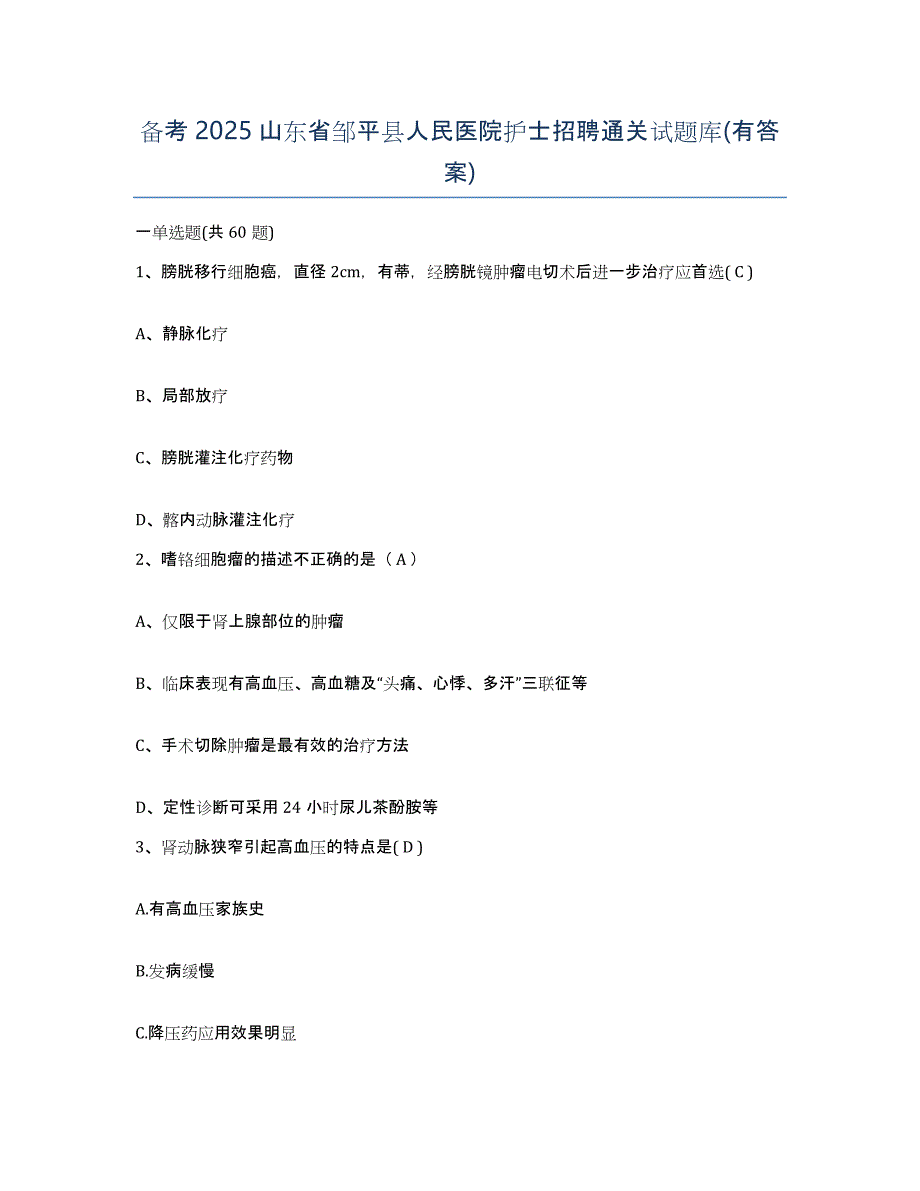 备考 2025 山东省邹平县人民医院护士招聘通关试题库(有答案)

一单选题(共 60 题)

1、膀胱移行细胞癌，直径 2cm，有蒂，经膀胱镜肿瘤电切术后进一步治疗应首选( C )

A、静脉化疗

B、局部放疗

C、膀胱灌注化疗药物

D、髂内动脉灌注化疗

2、嗜铬细胞瘤的描述不正确的是（ A ）

A、仅限于肾上腺部位的肿瘤

B、临床表现有高血压、高血糖及“头痛、心悸、多汗”三联征等

C、手术切除肿瘤是最有效的治疗方法

D、定性诊断可采用 24 小时尿儿茶酚胺等

3、肾动脉狭窄引起高血压的特点是( D )

A.有高血压家族史

B.发病缓慢

C.降压药应用效果明显